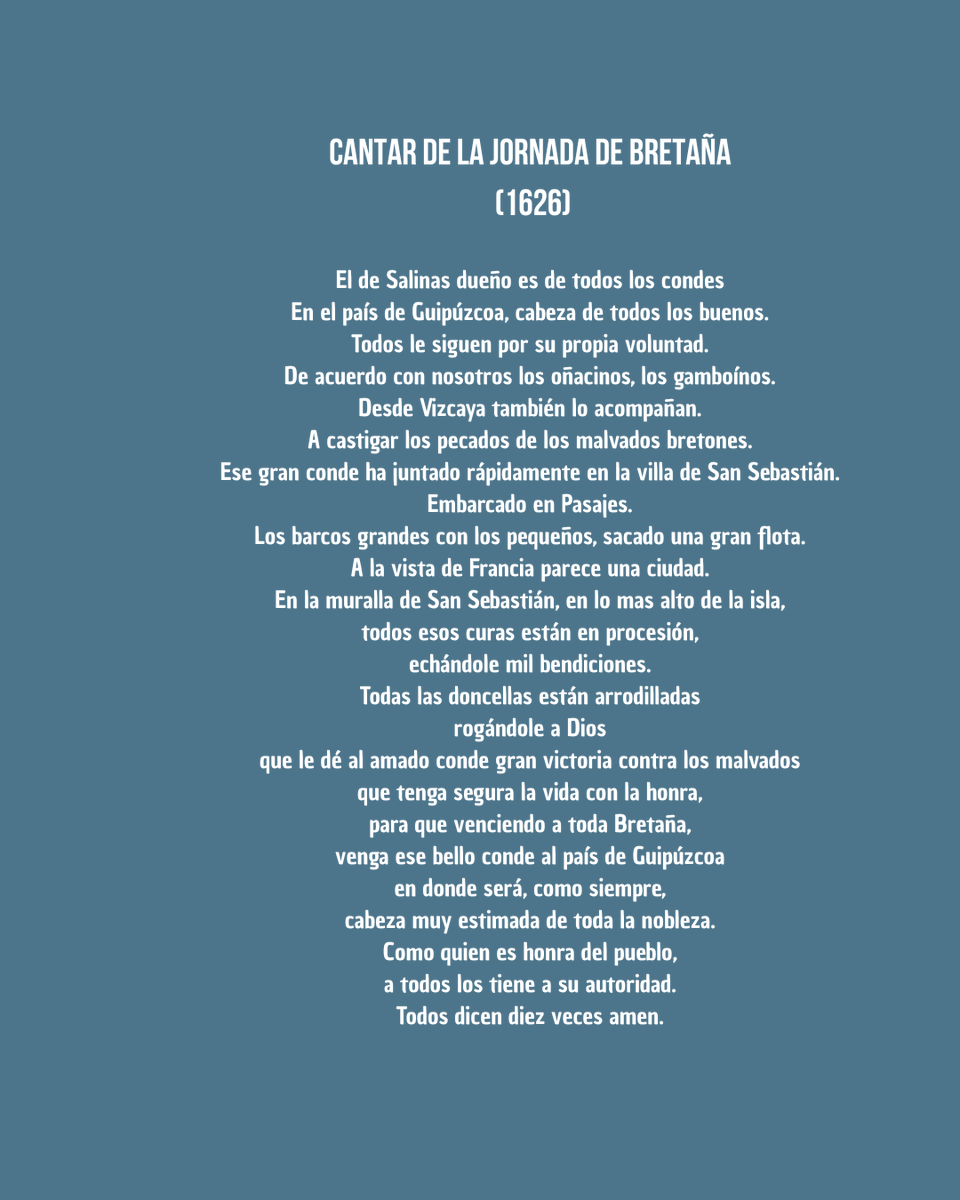 CANTAR DE LA JORNADA DE BRETAÑA
(1626)

El de Salinas dueño es de todos los condes
En el país de Guipúzcoa, cabeza de todos los buenos.
Todos le siguen por su propia voluntad.
De acuerdo con nosotros los oñacinos, los gamboínos.
Desde Vizcaya también lo acompañan.
A castigar los pecados de los malvados bretones.
Ese gran conde ha juntado rápidamente en la villa de San Sebastián.
Embarcado en Pasajes.
Los barcos grandes con los pequeños, sacado una gran flota.
A la vista de Francia parece una ciudad.
En la muralla de San Sebastián, en lo mas alto de la isla,
todos esos curas están en procesión,
echándole mil bendiciones.
Todas las doncellas están arrodilladas
rogándole a Dios
que le dé al amado conde gran victoria contra los malvados
que tenga segura la vida con la honra,
para que venciendo a toda Bretaña,
venga ese bello conde al país de Guipúzcoa
en donde será, como siempre,
cabeza muy estimada de toda la nobleza.
Como quien es honra del pueblo,
a todos los tiene a su autoridad.
Todos dicen diez veces amen.